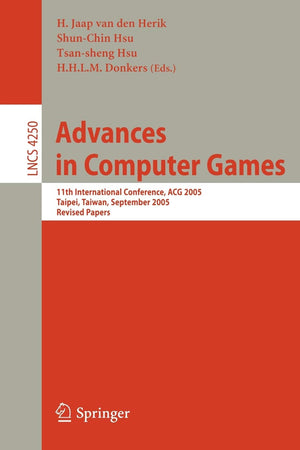 H. Jaap van den Herik
Shun-Chin Hsu
Tsan-sheng Hsu
H.H.L.M. Donkers (Eds.)

LNCS 4250

Advances in Computer Games

11th International Conference, ACG 2005
Taipei, Taiwan, September 2005
Revised Papers

Springer